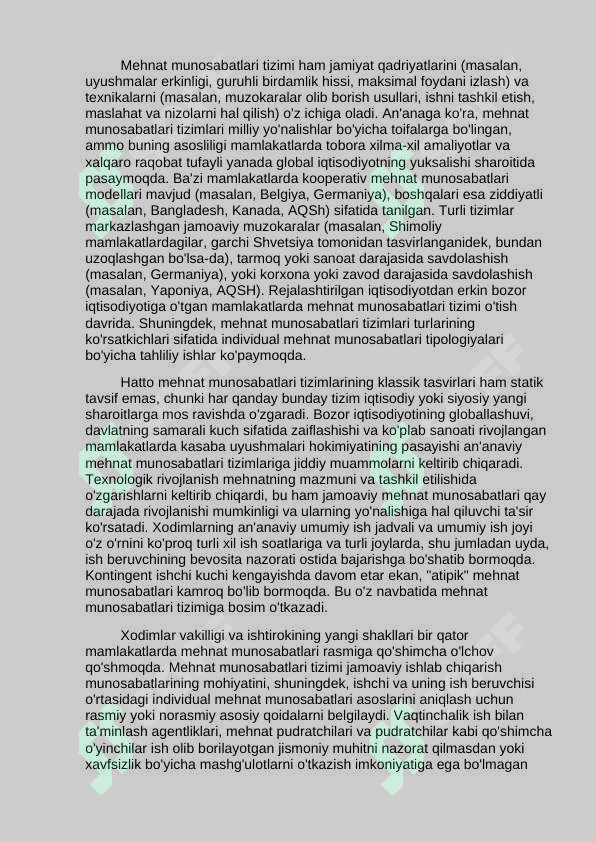 Mehnat munosabatlari tizimi ham jamiyat qadriyatlarini (masalan, uyushmalar erkinligi, guruhli birdamlik hissi, maksimal foydani izlash) va texnikalarni (masalan, muzokaralar olib borish usullari, ishni tashkil etish, maslahat va nizolarni hal qilish) o'z ichiga oladi. An'anaga ko'ra, mehnat munosabatlari tizimlari milliy yo'nalishlar bo'yicha toifalarga bo'lingan, ammo buning asosliligi mamlakatlarda tobora xilma-xil amaliyotlar va xalqaro raqobat tufayli yanada global iqtisodiyotning yuksalishi sharoitida pasaymoqda. Ba'zi mamlakatlarda kooperativ mehnat munosabatlari modellari mavjud (masalan, Belgiya, Germaniya), boshqalari esa ziddiyatli (masalan, Bangladesh, Kanada, AQSh) sifatida tanilgan. Turli tizimlar markazlashgan jamoaviy muzokaralar (masalan, Shimoliy mamlakatlardagilar, garchi Shvetsiya tomonidan tasvirlanganidek, bundan uzoqlashgan bo'lsa-da), tarmoq yoki sanoat darajasida savdolashish (masalan, Germaniya), yoki korxona yoki zavod darajasida savdolashish (masalan, Yaponiya, AQSH). Rejalashtirilgan iqtisodiyotdan erkin bozor iqtisodiyotiga o'tgan mamlakatlarda mehnat munosabatlari tizimi o'tish davrida. Shuningdek, mehnat munosabatlari tizimlari turlarining ko'rsatkichlari sifatida individual mehnat munosabatlari tipologiyalari bo'yicha tahliliy ishlar ko'paymoqda.

Hatto mehnat munosabatlari tizimlarining klassik tasvirlari ham statik tavsif emas, chunki har qanday bunday tizim iqtisodiy yoki siyosiy yangi sharoitlarga mos ravishda o'zgaradi. Bozor iqtisodiyotining globallashuvi, davlatning samarali kuch sifatida zaiflashishi va ko'plab sanoati rivojlangan mamlakatlarda kasaba uyushmalari hokimiyatining pasayishi an'anaviy mehnat munosabatlari tizimlariga jiddiy muammolarni keltirib chiqaradi. Texnologik rivojlanish mehnatning mazmuni va tashkil etilishida o'zgarishlarni keltirib chiqardi, bu ham jamoaviy mehnat munosabatlari qay darajada rivojlanishi mumkinligi va ularning yo'nalishiga hal qiluvchi ta'sir ko'rsatadi. Xodimlarning an'anaviy umumiy ish jadvali va umumiy ish joyi o'z o'rnini ko'proq turli xil ish soatlariga va turli joylarda, shu jumladan uyda, ish beruvchining bevosita nazorati ostida bajarishga bo'shatib bormoqda. Kontingent ishchi kuchi kengayishda davom etar ekan, "atipik" mehnat munosabatlari kamroq bo'lib bormoqda. Bu o'z navbatida mehnat munosabatlari tizimiga bosim o'tkazadi.

Xodimlar vakilligi va ishtirokining yangi shakllari bir qator mamlakatlarda mehnat munosabatlari rasmiga qo'shimcha o'lchov qo'shmoqda. Mehnat munosabatlari tizimi jamoaviy ishlab chiqarish munosabatlarining mohiyatini, shuningdek, ishchi va uning ish beruvchisi o'rtasidagi individual mehnat munosabatlari asoslarini aniqlash uchun rasmiy yoki norasmiy asosiy qoidalarni belgilaydi. Vaqtinchalik ish bilan ta'minlash agentliklari, mehnat pudratchilari va pudratchilar kabi qo'shimcha o'yinchilar ish olib borilayotgan jismoniy muhitni nazorat qilmasdan yoki xavfsizlik bo'yicha mashg'ulotlarni o'tkazish imkoniyatiga ega bo'lmagan